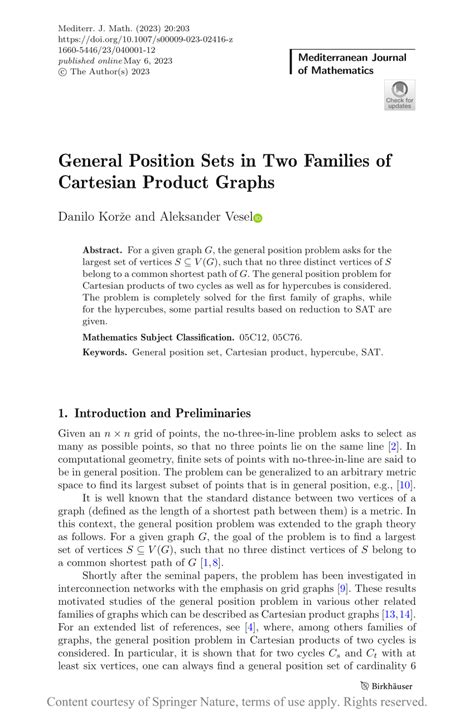 Mediterr. J. Math. (2023) 20:203
https://doi.org/10.1007/s00009-023-02416-z
1660-5446/23/040001-12
published online May 6, 2023
© The Author(s) 2023

Mediterranean Journal of Mathematics

Check for updates

General Position Sets in Two Families of Cartesian Product Graphs

Danilo Korže and Aleksander Vesel

Abstract. For a given graph $G$, the general position problem asks for the largest set of vertices $S \subseteq V(G)$, such that no three distinct vertices of $S$ belong to a common shortest path of $G$. The general position problem for Cartesian products of two cycles as well as for hypercubes is considered. The problem is completely solved for the first family of graphs, while for the hypercubes, some partial results based on reduction to SAT are given.

Mathematics Subject Classification. 05C12, 05C76.

Keywords. General position set, Cartesian product, hypercube, SAT.

1. Introduction and Preliminaries

Given an $n \times n$ grid of points, the no-three-in-line problem asks to select as many as possible points, so that no three points lie on the same line [2]. In computational geometry, finite sets of points with no-three-in-line are said to be in general position. The problem can be generalized to an arbitrary metric space to find its largest subset of points that is in general position, e.g., [10].

It is well known that the standard distance between two vertices of a graph (defined as the length of a shortest path between them) is a metric. In this context, the general position problem was extended to the graph theory as follows. For a given graph $G$, the goal of the problem is to find a largest set of vertices $S \subseteq V(G)$, such that no three distinct vertices of $S$ belong to a common shortest path of $G$ [1,8].

Shortly after the seminal papers, the problem has been investigated in interconnection networks with the emphasis on grid graphs [9]. These results motivated studies of the general position problem in various other related families of graphs which can be described as Cartesian product graphs [13,14]. For an extended list of references, see [4], where, among others families of graphs, the general position problem in Cartesian products of two cycles is considered. In particular, it is shown that for two cycles $C_s$ and $C_t$ with at least six vertices, one can always find a general position set of cardinality 6

Birkhäuser

Content courtesy of Springer Nature, terms of use apply. Rights reserved.